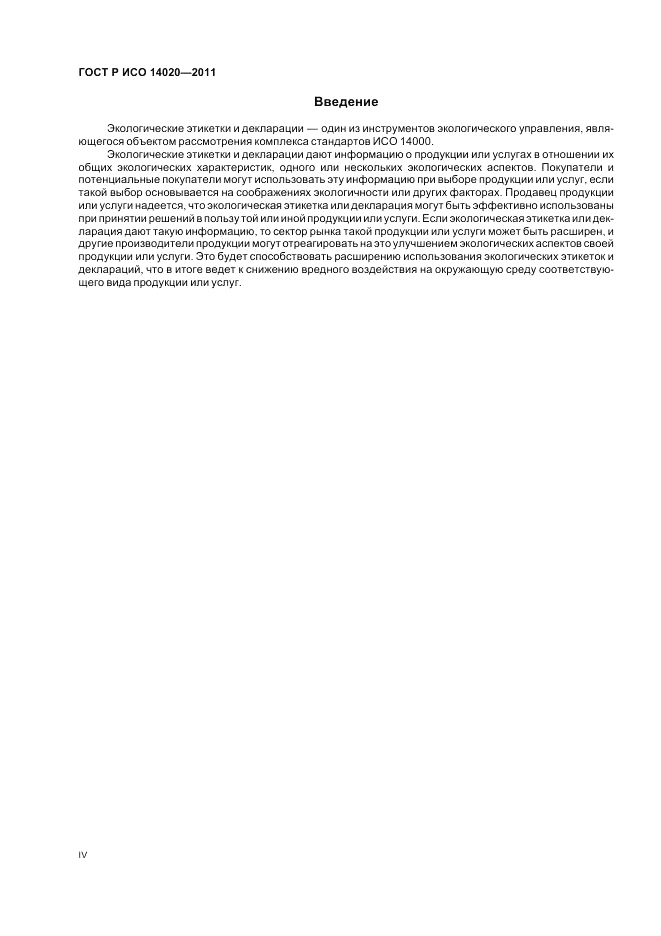 ГОСТ Р ИСО 14020—2011

Введение

Экологические этикетки и декларации — один из инструментов экологического управления, являющегося объектом рассмотрения комплекса стандартов ИСО 14000.

Экологические этикетки и декларации дают информацию о продукции или услугах в отношении их общих экологических характеристик, одного или нескольких экологических аспектов. Покупатели и потенциальные покупатели могут использовать эту информацию при выборе продукции или услуг, если такой выбор основывается на соображениях экологичности или других факторах. Продавец продукции или услуги надеется, что экологическая этикетка или декларация могут быть эффективно использованы при принятии решений в пользу той или иной продукции или услуги. Если экологическая этикетка или декларация дают такую информацию, то сектор рынка такой продукции или услуги может быть расширен, и другие производители продукции могут отреагировать на это улучшением экологических аспектов своей продукции или услуги. Это будет способствовать расширению использования экологических этикеток и деклараций, что в итоге ведет к снижению вредного воздействия на окружающую среду соответствующего вида продукции или услуг.

IV